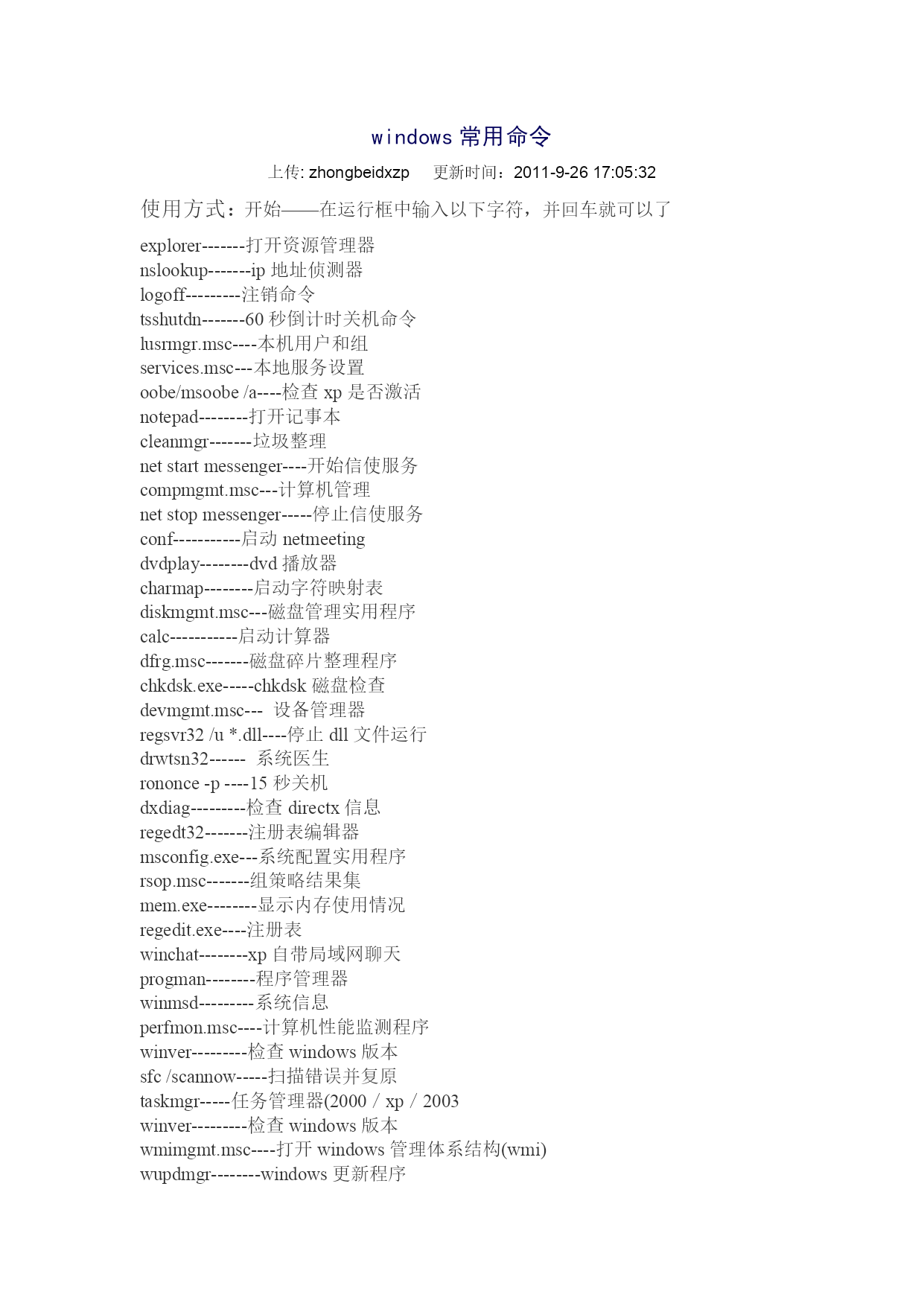 windows 常用命令

上传: zhongbeidxzp 更新时间：2011-9-26 17:05:32

使用方式：开始——在运行框中输入以下字符，并回车就可以了

explorer-------打开资源管理器
nslookup-------ip 地址侦测器
logoff---------注销命令
tsshutdn-------60 秒倒计时关机命令
lusrmgr.msc----本机用户和组
services.msc---本地服务设置
oobe/msoobe /a----检查 xp 是否激活
notepad--------打开记事本
cleanmgr-------垃圾整理
net start messenger----开始信使服务
compmgmt.msc---计算机管理
net stop messenger-----停止信使服务
conf-----------启动 netmeeting
dvdplay--------dvd 播放器
charmap--------启动字符映射表
diskmgmt.msc---磁盘管理实用程序
calc-----------启动计算器
dfrg.msc-------磁盘碎片整理程序
chkdsk.exe-----chkdsk 磁盘检查
devmgmt.msc--- 设备管理器
regsvr32 /u *.dll----停止 dll 文件运行
drwtsn32------ 系统医生
rononce -p ----15 秒关机
dxdiag---------检查 directx 信息
regedt32-------注册表编辑器
msconfig.exe---系统配置实用程序
rsop.msc-------组策略结果集
mem.exe--------显示内存使用情况
regedit.exe----注册表
winchat--------xp 自带局域网聊天
progman--------程序管理器
winmsd---------系统信息
perfmon.msc----计算机性能监测程序
winver---------检查 windows 版本
sfc /scannow-----扫描错误并复原
taskmgr-----任务管理器(2000 / xp / 2003
winver---------检查 windows 版本
wmimgmt.msc----打开 windows 管理体系结构(wmi)
wupdmgr--------windows 更新程序